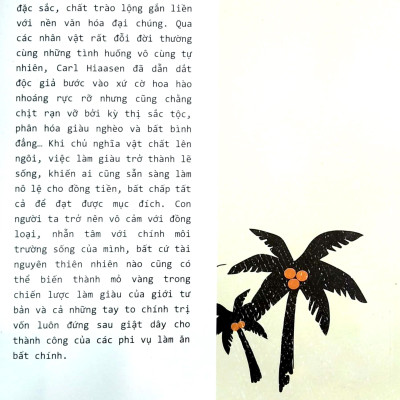 đặc sắc, chất trào lộng gắn liền với nền văn hóa đại chúng. Qua các nhân vật rất đỗi đời thường cùng những tình huống vô cùng tự nhiên, Carl Hiaasen đã dẫn dắt độc giả bước vào xứ cờ hoa hào nhoáng rực rỡ nhưng cũng chằng chịt rạn vỡ bởi kỳ thị sắc tộc, phân hóa giàu nghèo và bất bình đẳng… Khi chủ nghĩa vật chất lên ngôi, việc làm giàu trở thành lẽ sống, khiến ai cũng sẵn sàng làm nô lệ cho đồng tiền, bất chấp tất cả để đạt được mục đích. Con người ta trở nên vô cảm với đồng loại, nhẫn tâm với chính môi trường sống của mình, bất cứ tài nguyên thiên nhiên nào cũng có thể biến thành mỏ vàng trong chiến lược làm giàu của giới tư bản và cả những tay to chính trị vốn luôn đứng sau giật dây cho thành công của các phi vụ làm ăn bất chính.